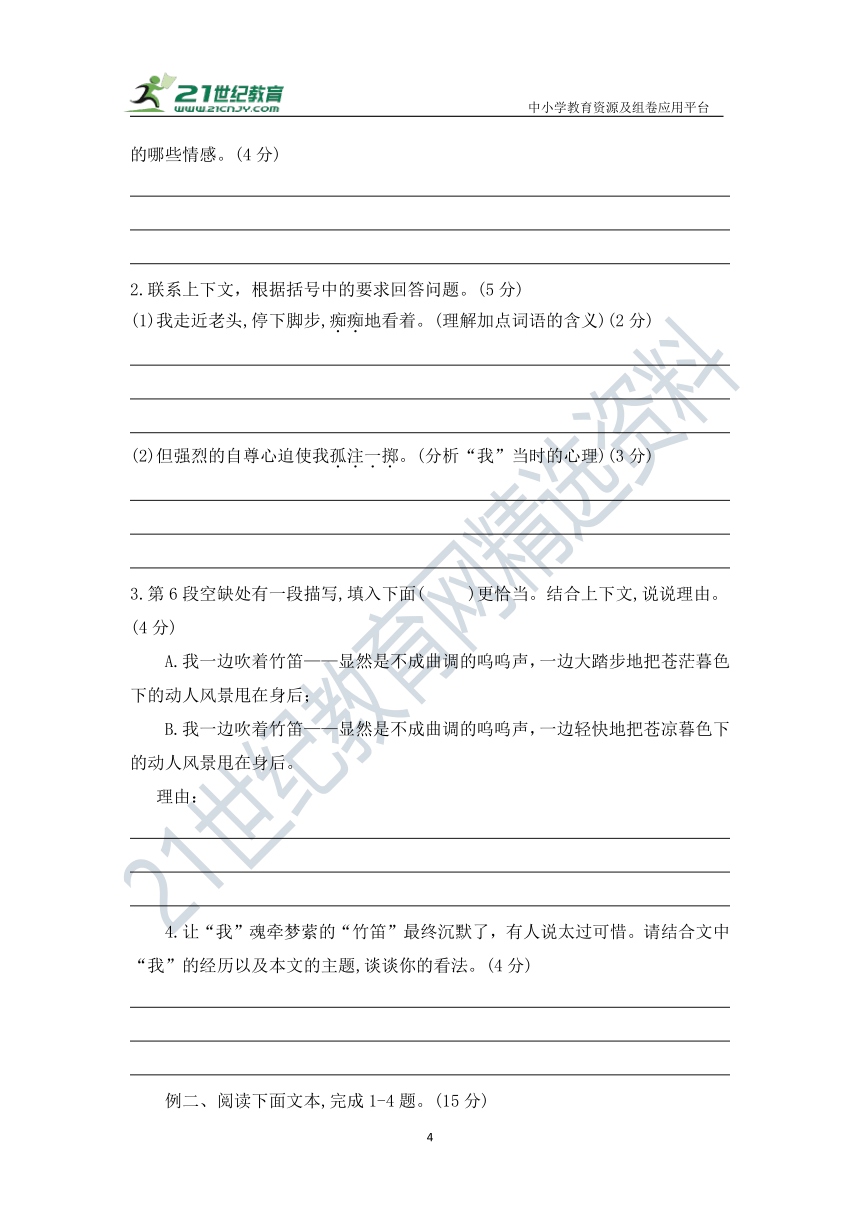 21世纪教育
www.21cnjy.com
中小学教育资源及组卷应用平台

的哪些情感。(4 分)

2.联系上下文，根据括号中的要求回答问题。(5 分)
(1)我走近老头,停下脚步,痴痴地看着。(理解加点词语的含义)(2 分)

(2)但强烈的自尊心迫使我孤注一掷。(分析“我”当时的心理)(3 分)

3.第 6 段空缺处有一段描写,填入下面(　　)更恰当。结合上下文,说说理由。(4 分)

A.我一边吹着竹笛——显然是不成曲调的呜呜声,一边大踏步地把苍茫暮色下的动人风景甩在身后;

B.我一边吹着竹笛——显然是不成曲调的呜呜声,一边轻快地把苍凉暮色下的动人风景甩在身后。

理由：

4.让“我”魂牵梦萦的“竹笛”最终沉默了,有人说太过可惜。请结合文中“我”的经历以及本文的主题,谈谈你的看法。(4 分)

例二、阅读下面文本,完成 1-4 题。(15 分)

4

21世纪教育网精选资料